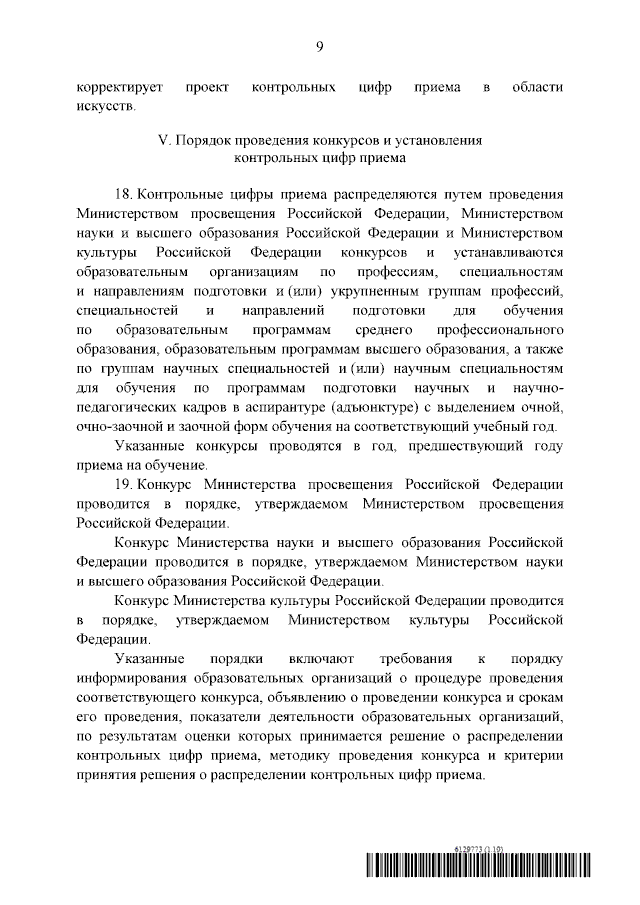 9

корректирует проект контрольных цифр приема в области искусств.

V. Порядок проведения конкурсов и установления контрольных цифр приема

18. Контрольные цифры приема распределяются путем проведения Министерством просвещения Российской Федерации, Министерством науки и высшего образования Российской Федерации и Министерством культуры Российской Федерации конкурсов и устанавливаются образовательным организациям по профессиям, специальностям и направлениям подготовки и (или) укрупненным группам профессий, специальностей и направлений подготовки для обучения по образовательным программам среднего профессионального образования, образовательным программам высшего образования, а также по группам научных специальностей и (или) научным специальностям для обучения по программам подготовки научных и научно-педагогических кадров в аспирантуре (адъюнктуре) с выделением очной, очно-заочной и заочной форм обучения на соответствующий учебный год.

Указанные конкурсы проводятся в год, предшествующий году приема на обучение.

19. Конкурс Министерства просвещения Российской Федерации проводится в порядке, утверждаемом Министерством просвещения Российской Федерации.

Конкурс Министерства науки и высшего образования Российской Федерации проводится в порядке, утверждаемом Министерством науки и высшего образования Российской Федерации.

Конкурс Министерства культуры Российской Федерации проводится в порядке, утверждаемом Министерством культуры Российской Федерации.

Указанные порядки включают требования к порядку информирования образовательных организаций о процедуре проведения соответствующего конкурса, объявлению о проведении конкурса и срокам его проведения, показатели деятельности образовательных организаций, по результатам оценки которых принимается решение о распределении контрольных цифр приема, методику проведения конкурса и критерии принятия решения о распределении контрольных цифр приема.

6129773 (1.10)